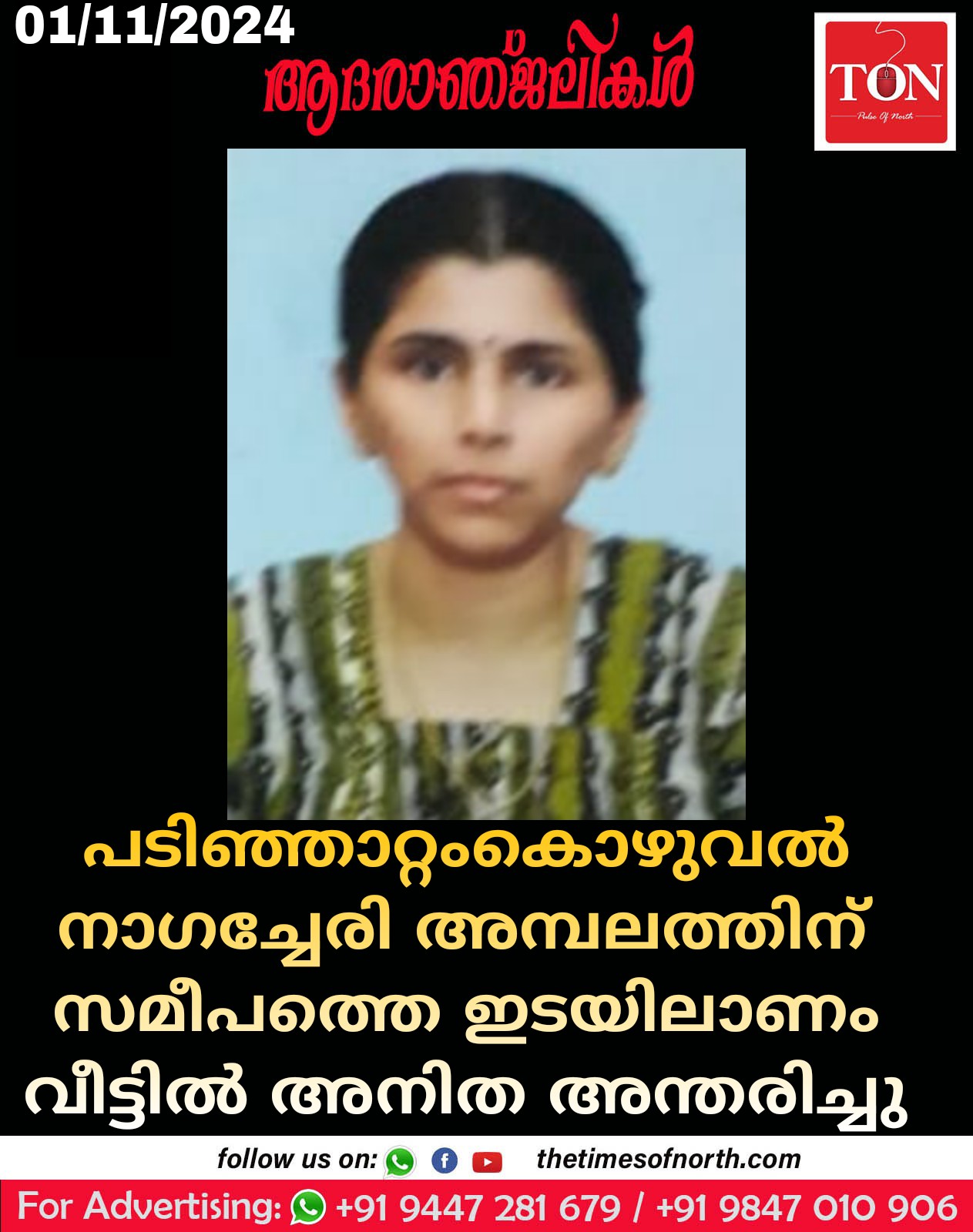 01/11/2024

ആദരാഞ്ജലികൾ

TON
Pulse Of North

പടിഞ്ഞാറ്റംകൊഴുവൽ നാഗച്ചേരി അമ്പലത്തിന് സമീപത്തെ ഇടയിലാണം വീട്ടിൽ അനിത അന്തരിച്ചു

follow us on: thetimesofnorth.com

For Advertising: +91 9447 281 679 / +91 9847 010 906